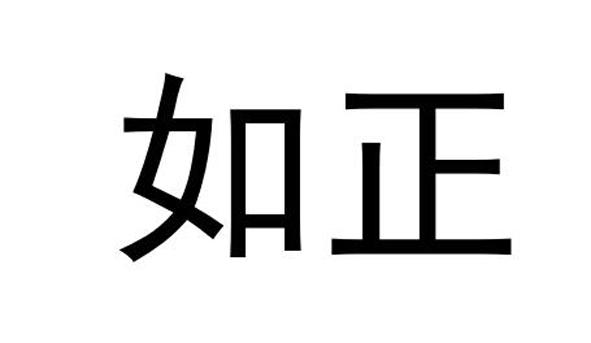 如正